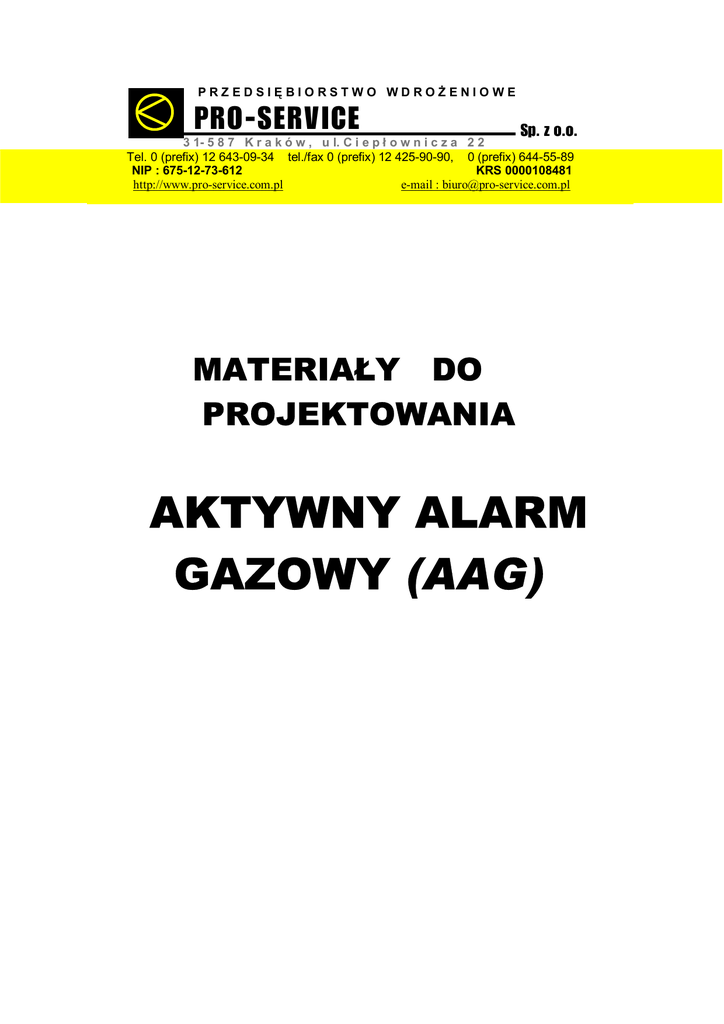 PRZEDSIĘBIORSTWO WDROŻENIOWE

PRO-SERVICE Sp. z o.o.

31-587 Kraków, ul.Ciepłownicza 22

Tel. 0 (prefix) 12 643-09-34 tel./fax 0 (prefix) 12 425-90-90, 0 (prefix) 644-55-89
NIP : 675-12-73-612 KRS 0000108481
http://www.pro-service.com.pl e-mail : biuro@pro-service.com.pl

MATERIAŁY DO PROJEKTOWANIA

AKTYWNY ALARM GAZOWY (AAG)